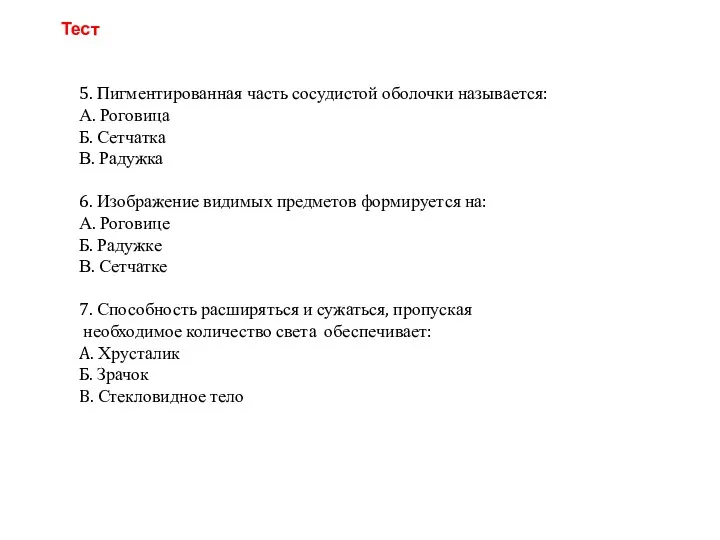 Тест

5. Пигментированная часть сосудистой оболочки называется:
А. Роговица
Б. Сетчатка
В. Радужка

6. Изображение видимых предметов формируется на:
А. Роговице
Б. Радужке
В. Сетчатке

7. Способность расширяться и сужаться, пропуская необходимое количество света обеспечивает:
А. Хрусталик
Б. Зрачок
В. Стекловидное тело